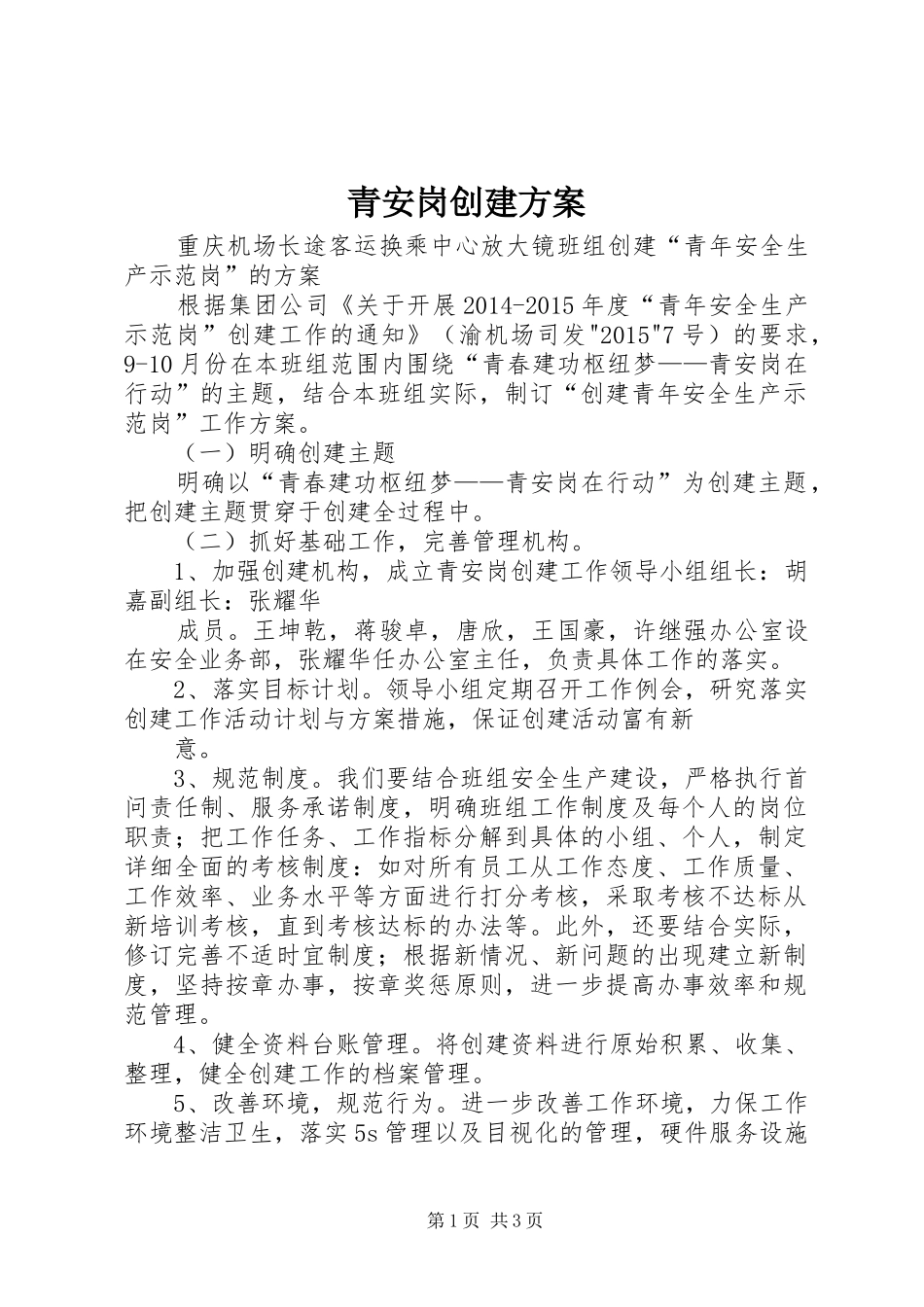 青安岗创建方案

重庆机场长途客运换乘中心放大镜班组创建“青年安全生产示范岗”的方案

根据集团公司《关于开展2014-2015年度“青年安全生产示范岗”创建工作的通知》（渝机场司发"2015"7号）的要求，9-10月份在本班组范围内围绕“青春建功枢纽梦——青安岗在行动”的主题，结合本班组实际，制订“创建青年安全生产示范岗”工作方案。

（一）明确创建主题

明确以“青春建功枢纽梦——青安岗在行动”为创建主题，把创建主题贯穿于创建全过程中。

（二）抓好基础工作，完善管理机构。

1、加强创建机构，成立青安岗创建工作领导小组组长：胡嘉副组长：张耀华

成员。王坤乾，蒋骏卓，唐欣，王国豪，许继强办公室设在安全业务部，张耀华任办公室主任，负责具体工作的落实。

2、落实目标计划。领导小组定期召开工作例会，研究落实创建工作活动计划与方案措施，保证创建活动富有新

意。

3、规范制度。我们要结合班组安全生产建设，严格执行首问责任制、服务承诺制度，明确班组工作制度及每个人的岗位职责；把工作任务、工作指标分解到具体的小组、个人，制定详细全面的考核制度：如对所有员工从工作态度、工作质量、工作效率、业务水平等方面进行打分考核，采取考核不达标从新培训考核，直到考核达标的办法等。此外，还要结合实际，修订完善不适时宜制度；根据新情况、新问题的出现建立新制度，坚持按章办事，按章奖惩原则，进一步提高办事效率和规范管理。

4、健全资料台账管理。将创建资料进行原始积累、收集、整理，健全创建工作的档案管理。

5、改善环境，规范行为。进一步改善工作环境，力保工作环境整洁卫生，落实5s管理以及目视化的管理，硬件服务设施

第1页 共3页